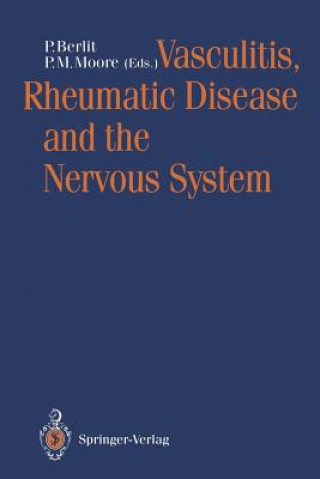 P. Berlit
P. M. Moore (Eds.)

Vasculitis, Rheumatic Disease and the Nervous System

Springer-Verlag